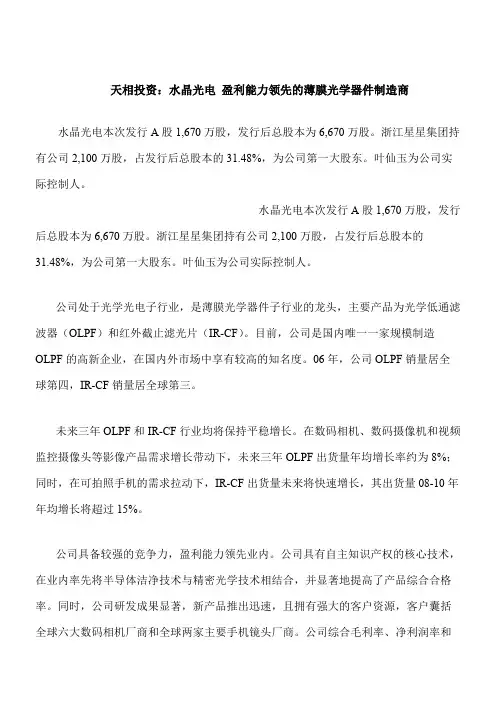 天相投资：水晶光电 盈利能力领先的薄膜光学器件制造商

水晶光电本次发行 A 股 1,670 万股，发行后总股本为 6,670 万股。浙江星星集团持有公司 2,100 万股，占发行后总股本的 31.48%，为公司第一大股东。叶仙玉为公司实际控制人。

水晶光电本次发行 A 股 1,670 万股，发行后总股本为 6,670 万股。浙江星星集团持有公司 2,100 万股，占发行后总股本的 31.48%，为公司第一大股东。叶仙玉为公司实际控制人。

公司处于光学光电子行业，是薄膜光学器件子行业的龙头，主要产品为光学低通滤波器（OLPF）和红外截止滤光片（IR-CF）。目前，公司是国内唯一一家规模制造 OLPF 的高新企业，在国内外市场中享有较高的知名度。06 年，公司 OLPF 销量居全球第四，IR-CF 销量居全球第三。

未来三年 OLPF 和 IR-CF 行业均将保持平稳增长。在数码相机、数码摄像机和视频监控摄像头等影像产品需求增长带动下，未来三年 OLPF 出货量年均增长率约为 8%；同时，在可拍照手机的需求拉动下，IR-CF 出货量未来将快速增长，其出货量 08-10 年年均增长将超过 15%。

公司具备较强的竞争力，盈利能力领先业内。公司具有自主知识产权的核心技术，在业内率先将半导体洁净技术与精密光学技术相结合，并显著地提高了产品综合合格率。同时，公司研发成果显著，新产品推出迅速，且拥有强大的客户资源，客户囊括全球六大数码相机厂商和全球两家主要手机镜头厂商。公司综合毛利率、净利润率和